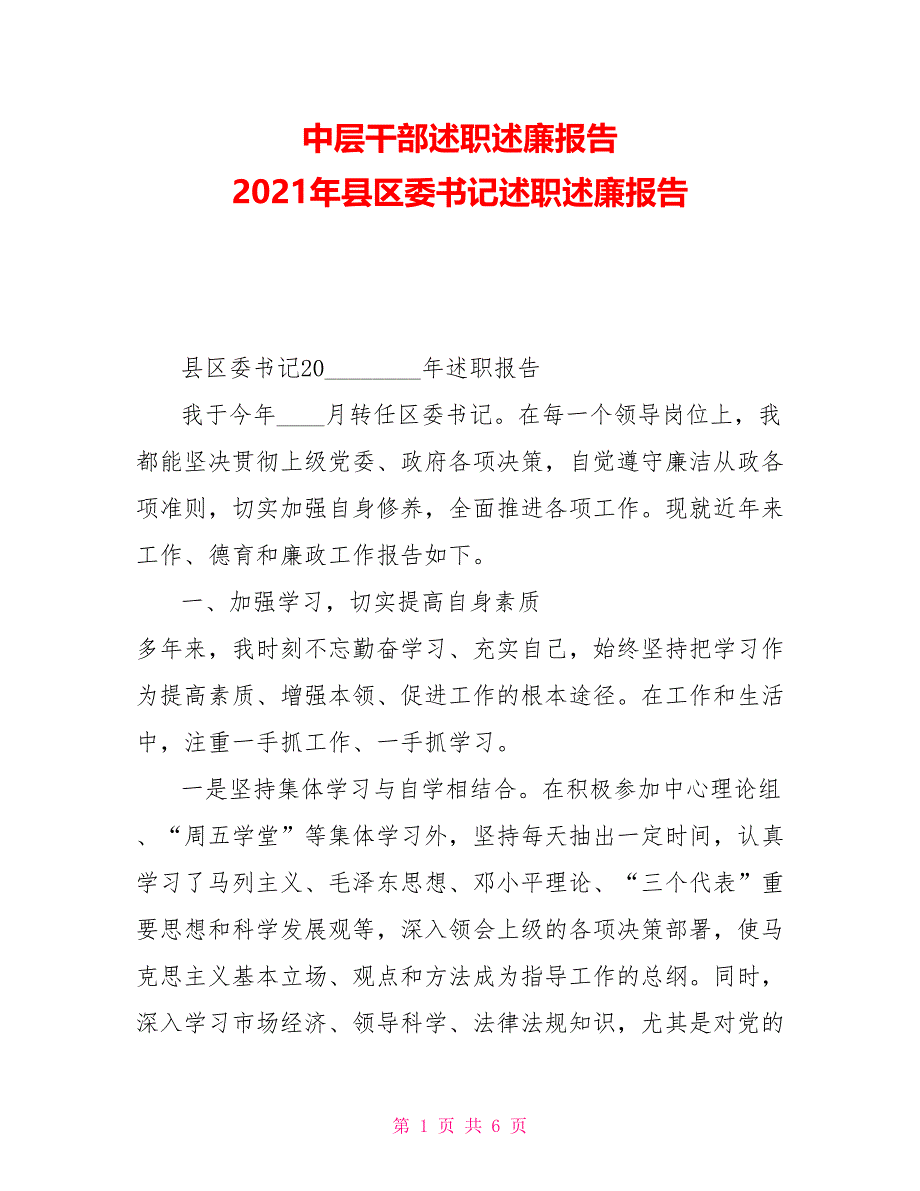 中层干部述职述廉报告
2021年县区委书记述职述廉报告

县区委书记20________年述职报告

我于今年____月转任区委书记。在每一个领导岗位上，我都能坚决贯彻上级党委、政府各项决策，自觉遵守廉洁从政各项准则，切实加强自身修养，全面推进各项工作。现就近年来工作、德育和廉政工作报告如下。

一、加强学习，切实提高自身素质

多年来，我时刻不忘勤奋学习、充实自己，始终坚持把学习作为提高素质、增强本领、促进工作的根本途径。在工作和生活中，注重一手抓工作、一手抓学习。

一是坚持集体学习与自学相结合。在积极参加中心理论组、“周五学堂”等集体学习外，坚持每天抽出一定时间，认真学习了马列主义、毛泽东思想、邓小平理论、“三个代表”重要思想和科学发展观等，深入领会上级的各项决策部署，使马克思主义基本立场、观点和方法成为指导工作的总纲。同时，深入学习市场经济、领导科学、法律法规知识，尤其是对党的

第 1 页 共 6 页